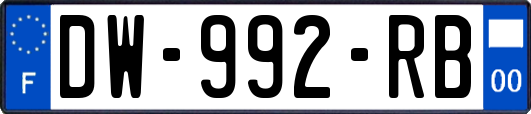 F
DW-992-RB
00